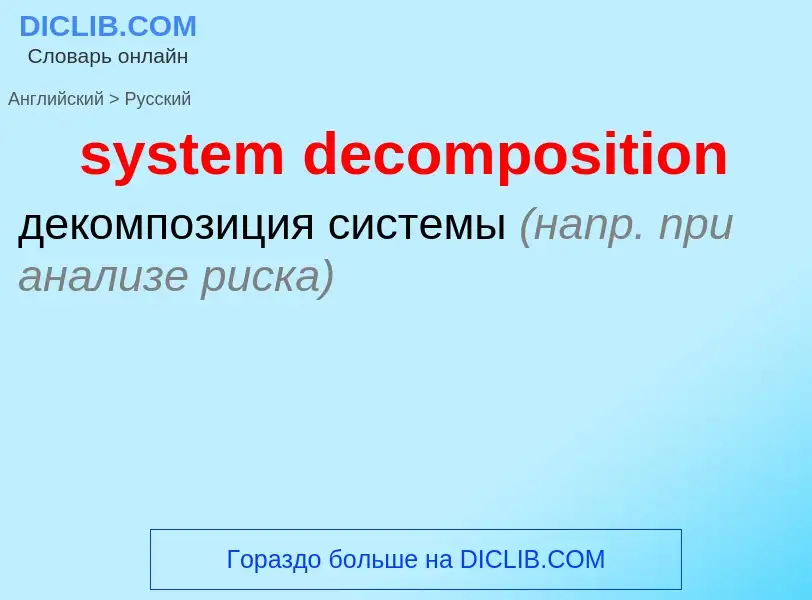 DICLIB.COM
Словарь онлайн

Английский > Русский

system decomposition

декомпозиция системы (напр. при анализе риска)

Гораздо больше на DICLIB.COM